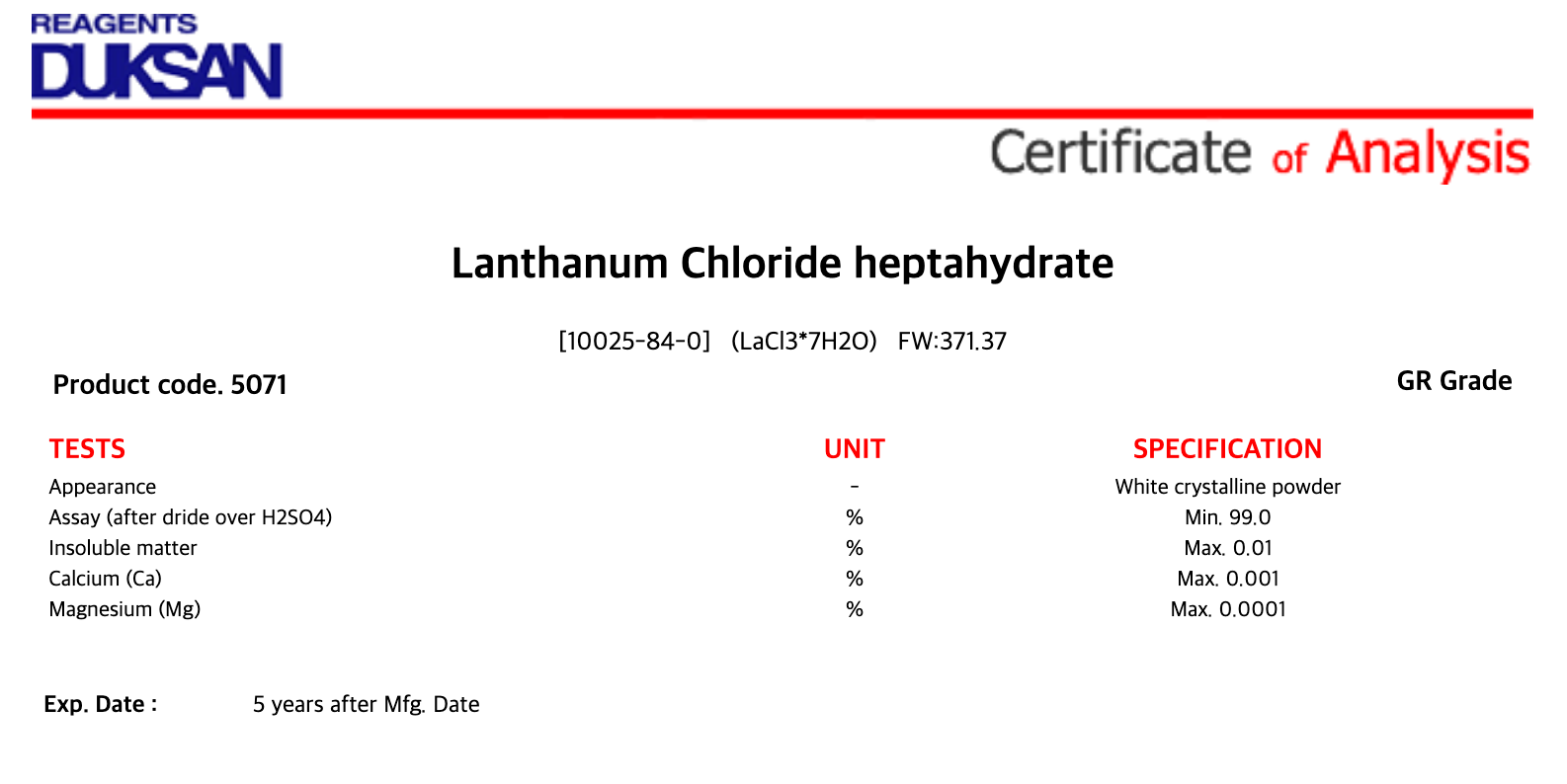 REAGENTS
DUKSAN

Certificate of Analysis

Lanthanum Chloride heptahydrate

[10025-84-0] (LaCl3*7H2O) FW:371.37

Product code. 5071

GR Grade

| TESTS | UNIT | SPECIFICATION |
|---|---|---|
| Appearance | - | White crystalline powder |
| Assay (after dride over H2SO4) | % | Min. 99.0 |
| Insoluble matter | % | Max. 0.01 |
| Calcium (Ca) | % | Max. 0.001 |
| Magnesium (Mg) | % | Max. 0.0001 |

Exp. Date : 5 years after Mfg. Date